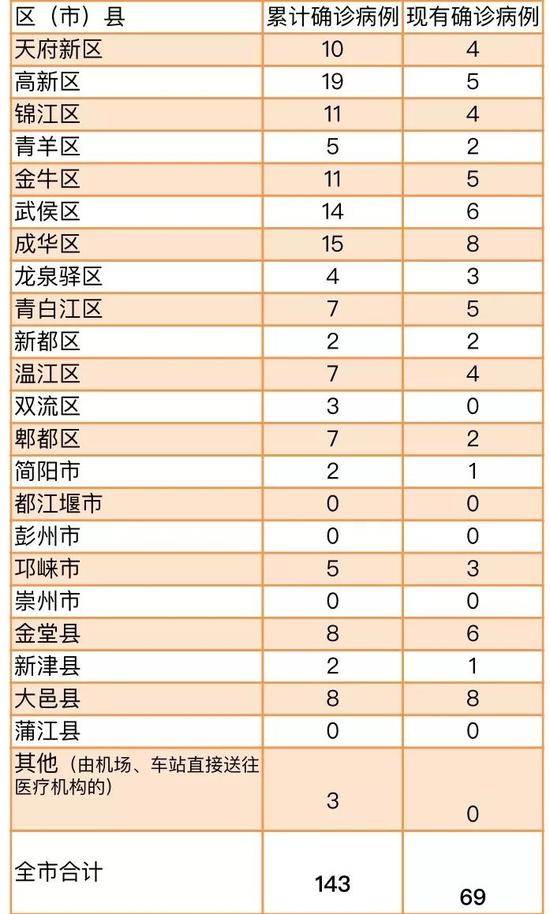 | 区（市）县 | 累计确诊病例 | 现有确诊病例 |
|---|---|---|
| 天府新区 | 10 | 4 |
| 高新区 | 19 | 5 |
| 锦江区 | 11 | 4 |
| 青羊区 | 5 | 2 |
| 金牛区 | 11 | 5 |
| 武侯区 | 14 | 6 |
| 成华区 | 15 | 8 |
| 龙泉驿区 | 4 | 3 |
| 青白江区 | 7 | 5 |
| 新都区 | 2 | 2 |
| 温江区 | 7 | 4 |
| 双流区 | 3 | 0 |
| 郫都区 | 7 | 2 |
| 简阳市 | 2 | 1 |
| 都江堰市 | 0 | 0 |
| 彭州市 | 0 | 0 |
| 邛崃市 | 5 | 3 |
| 崇州市 | 0 | 0 |
| 金堂县 | 8 | 6 |
| 新津县 | 2 | 1 |
| 大邑县 | 8 | 8 |
| 蒲江县 | 0 | 0 |
| 其他（由机场、车站直接送往医疗机构的） | 3 | 0 |
| 全市合计 | 143 | 69 |